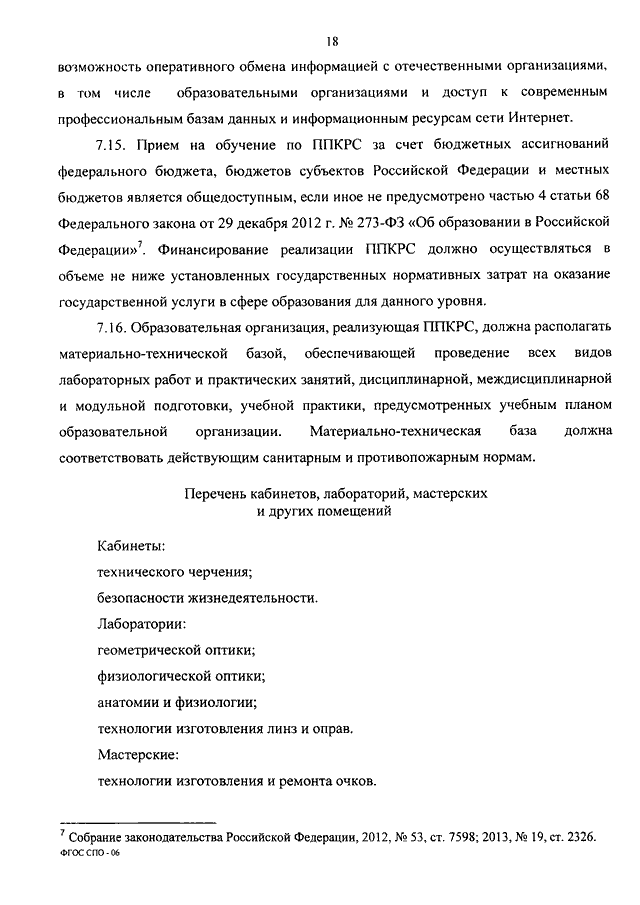 18

возможность оперативного обмена информацией с отечественными организациями, в том числе образовательными организациями и доступ к современным профессиональным базам данных и информационным ресурсам сети Интернет.

7.15. Прием на обучение по ППКРС за счет бюджетных ассигнований федерального бюджета, бюджетов субъектов Российской Федерации и местных бюджетов является общедоступным, если иное не предусмотрено частью 4 статьи 68 Федерального закона от 29 декабря 2012 г. № 273-ФЗ «Об образовании в Российской Федерации»$^7$. Финансирование реализации ППКРС должно осуществляться в объеме не ниже установленных государственных нормативных затрат на оказание государственной услуги в сфере образования для данного уровня.

7.16. Образовательная организация, реализующая ППКРС, должна располагать материально-технической базой, обеспечивающей проведение всех видов лабораторных работ и практических занятий, дисциплинарной, междисциплинарной и модульной подготовки, учебной практики, предусмотренных учебным планом образовательной организации. Материально-техническая база должна соответствовать действующим санитарным и противопожарным нормам.

Перечень кабинетов, лабораторий, мастерских и других помещений

Кабинеты:
технического черчения;
безопасности жизнедеятельности.
Лаборатории:
геометрической оптики;
физиологической оптики;
анатомии и физиологии;
технологии изготовления линз и оправ.
Мастерские:
технологии изготовления и ремонта очков.

$^7$ Собрание законодательства Российской Федерации, 2012, № 53, ст. 7598; 2013, № 19, ст. 2326.
ФГОС СПО - 06